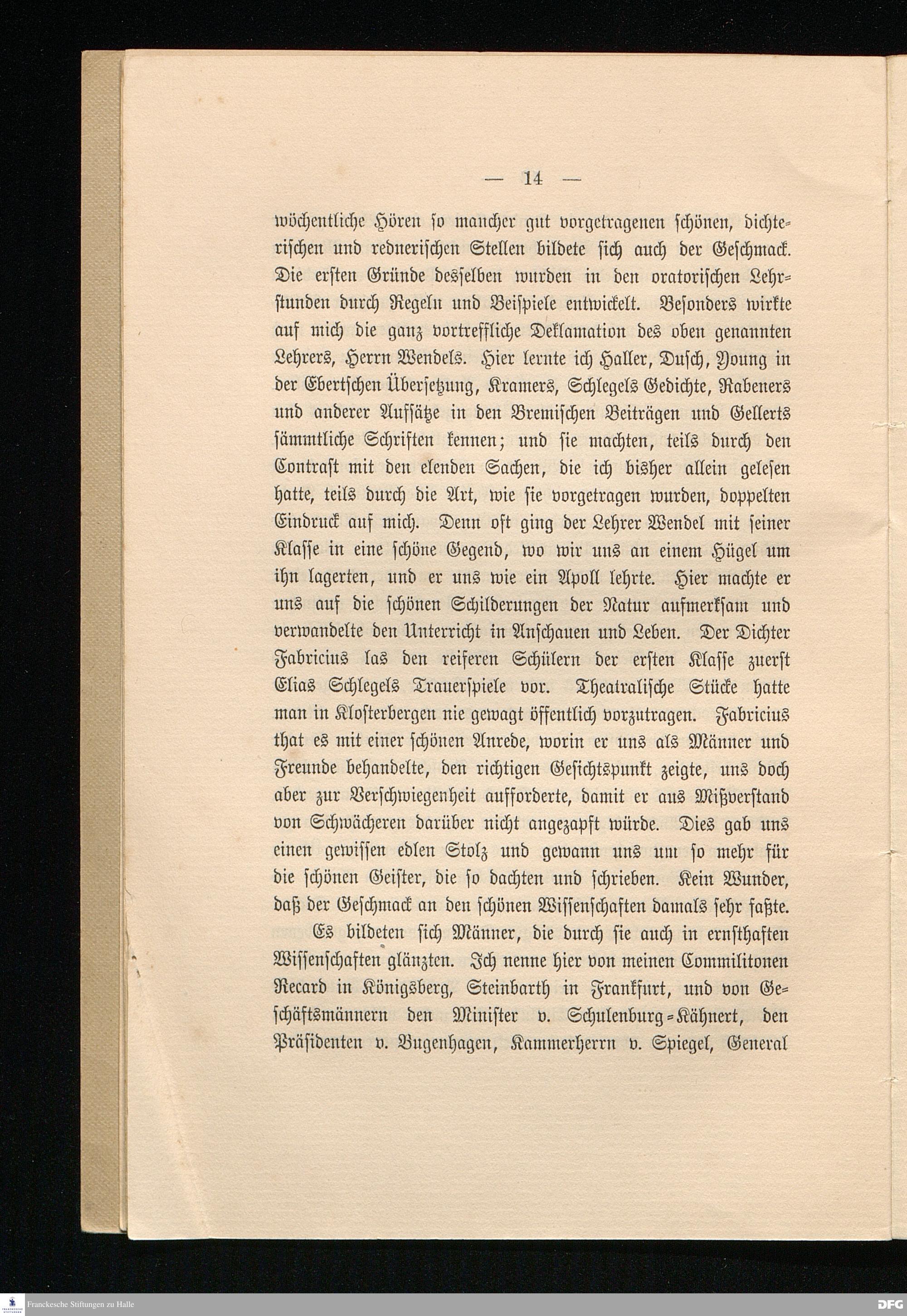 — 14 —

wöchentliche Hören so mancher gut vorgetragenen schönen, dichterischen und rednerischen Stellen bildete sich auch der Geschmack. Die ersten Gründe desselben wurden in den oratorischen Lehrstunden durch Regeln und Beispiele entwickelt. Besonders wirkte auf mich die ganz vortreffliche Deklamation des oben genannten Lehrers, Herrn Wendels. Hier lernte ich Haller, Dusch, Young in der Ebertschen Übersetzung, Kramers, Schlegels Gedichte, Rabeners und anderer Aufsätze in den Bremischen Beiträgen und Gellerts sämmtliche Schriften kennen; und sie machten, teils durch den Contrast mit den elenden Sachen, die ich bisher allein gelesen hatte, teils durch die Art, wie sie vorgetragen wurden, doppelten Eindruck auf mich. Denn oft ging der Lehrer Wendel mit seiner Klasse in eine schöne Gegend, wo wir uns an einem Hügel um ihn lagerten, und er uns wie ein Apoll lehrte. Hier machte er uns auf die schönen Schilderungen der Natur aufmerksam und verwandelte den Unterricht in Anschauen und Leben. Der Dichter Fabricius las den reiferen Schülern der ersten Klasse zuerst Elias Schlegels Trauerspiele vor. Theatralische Stücke hatte man in Klosterbergen nie gewagt öffentlich vorzutragen. Fabricius that es mit einer schönen Anrede, worin er uns als Männer und Freunde behandelte, den richtigen Gesichtspunkt zeigte, uns doch aber zur Verschwiegenheit aufforderte, damit er aus Mißverstand von Schwächeren darüber nicht angezapft würde. Dies gab uns einen gewissen edlen Stolz und gewann uns um so mehr für die schönen Geister, die so dachten und schrieben. Kein Wunder, daß der Geschmack an den schönen Wissenschaften damals sehr faßte.

Es bildeten sich Männer, die durch sie auch in ernsthaften Wissenschaften glänzten. Ich nenne hier von meinen Commilitonen Recard in Königsberg, Steinbarth in Frankfurt, und von Geschäftsmännern den Minister v. Schulenburg-Kähnert, den Präsidenten v. Bugenhagen, Kammerherrn v. Spiegel, General

Franckesche Stiftungen zu Halle
DFG